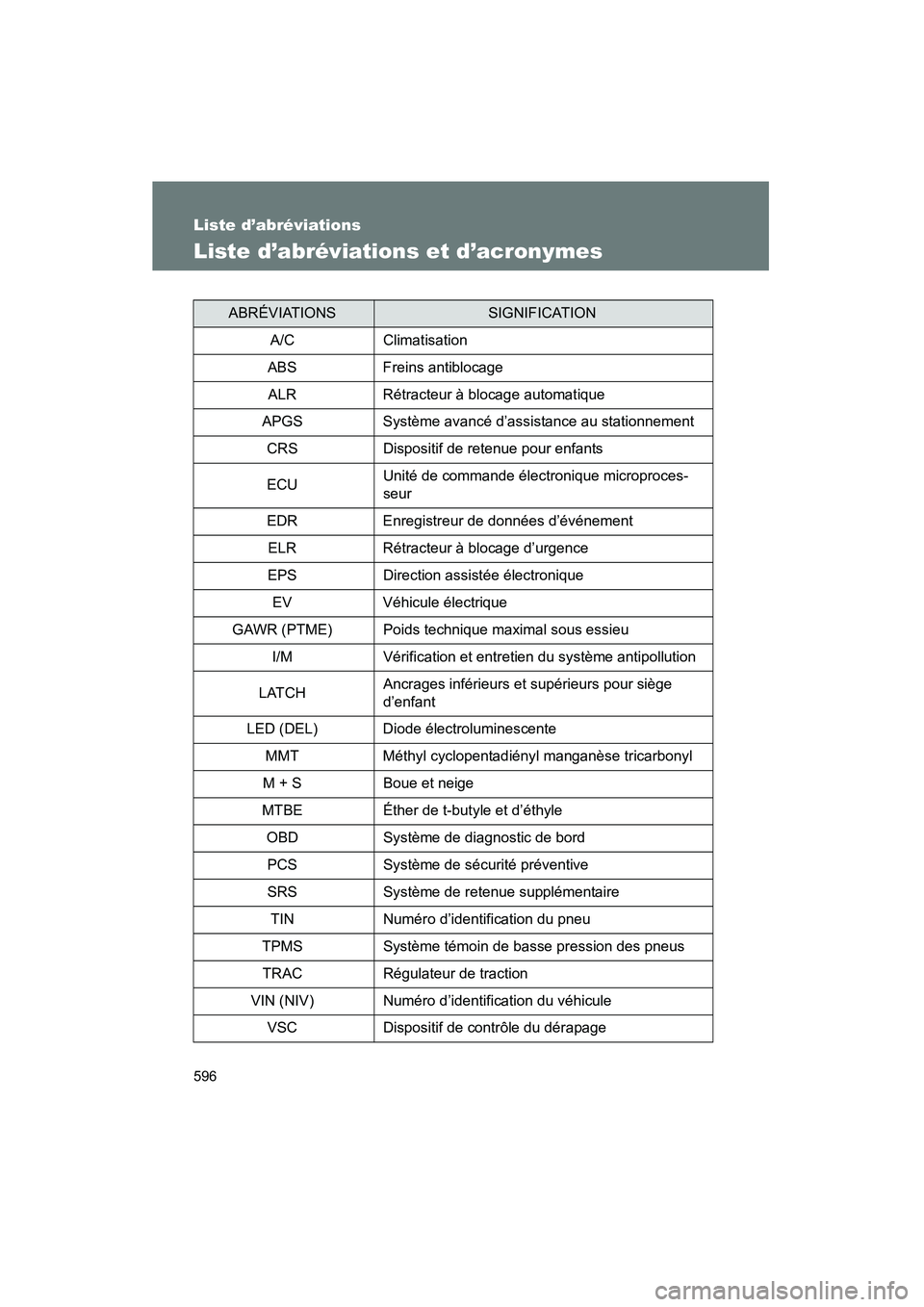 Liste d’abréviations

Liste d’abréviations et d’acronymes

| ABRÉVIATIONS | SIGNIFICATION |
|---|---|
| A/C | Climatisation |
| ABS | Freins antiblocage |
| ALR | Rétracteur à blocage automatique |
| APGS | Système avancé d’assistance au stationnement |
| CRS | Dispositif de retenue pour enfants |
| ECU | Unité de commande électronique microprocesseur |
| EDR | Enregistreur de données d’événement |
| ELR | Rétracteur à blocage d’urgence |
| EPS | Direction assistée électronique |
| EV | Véhicule électrique |
| GAWR (PTME) | Poids technique maximal sous essieu |
| I/M | Vérification et entretien du système antipollution |
| LATCH | Ancrages inférieurs et supérieurs pour siège d’enfant |
| LED (DEL) | Diode électroluminescente |
| MMT | Méthyl cyclopentadiényl manganèse tricarbonyl |
| M + S | Boue et neige |
| MTBE | Éther de t-butyle et d’éthyle |
| OBD | Système de diagnostic de bord |
| PCS | Système de sécurité préventive |
| SRS | Système de retenue supplémentaire |
| TIN | Numéro d’identification du pneu |
| TPMS | Système témoin de basse pression des pneus |
| TRAC | Régulateur de traction |
| VIN (NIV) | Numéro d’identification du véhicule |
| VSC | Dispositif de contrôle du dérapage |

596

carmanualsonline.info